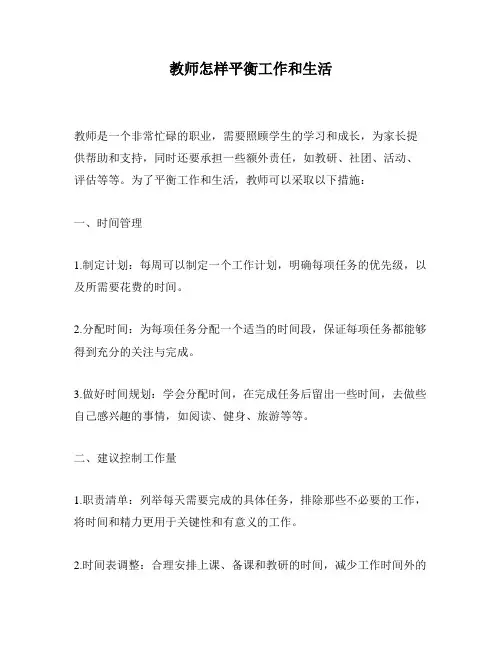 教师怎样平衡工作和生活

教师是一个非常忙碌的职业，需要照顾学生的学习和成长，为家长提供帮助和支持，同时还要承担一些额外责任，如教研、社团、活动、评估等等。为了平衡工作和生活，教师可以采取以下措施：

一、时间管理

1.制定计划：每周可以制定一个工作计划，明确每项任务的优先级，以及所需要花费的时间。

2.分配时间：为每项任务分配一个适当的时间段，保证每项任务都能够得到充分的关注与完成。

3.做好时间规划：学会分配时间，在完成任务后留出一些时间，去做些自己感兴趣的事情，如阅读、健身、旅游等等。

二、建议控制工作量

1.职责清单：列举每天需要完成的具体任务，排除那些不必要的工作，将时间和精力更用于关键性和有意义的工作。

2.时间表调整：合理安排上课、备课和教研的时间，减少工作时间外的